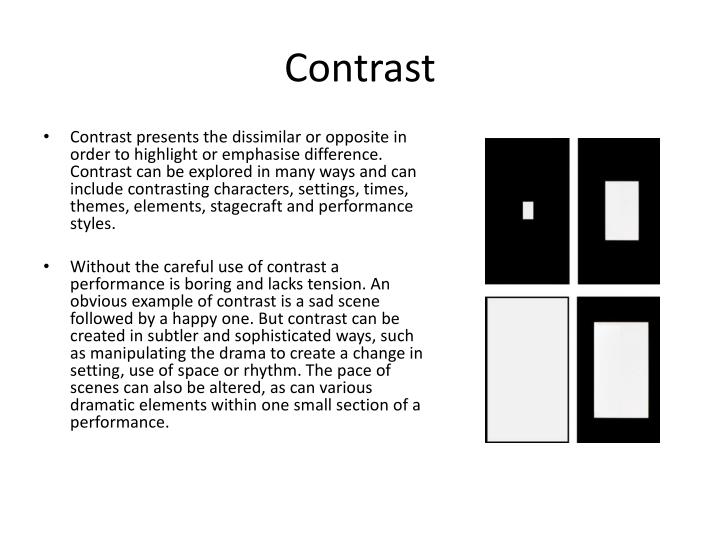 Contrast

• Contrast presents the dissimilar or opposite in order to highlight or emphasise difference. Contrast can be explored in many ways and can include contrasting characters, settings, times, themes, elements, stagecraft and performance styles.

• Without the careful use of contrast a performance is boring and lacks tension. An obvious example of contrast is a sad scene followed by a happy one. But contrast can be created in subtler and sophisticated ways, such as manipulating the drama to create a change in setting, use of space or rhythm. The pace of scenes can also be altered, as can various dramatic elements within one small section of a performance.